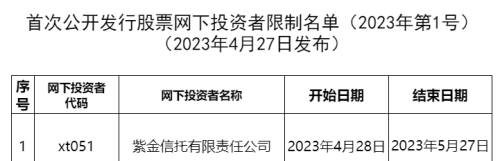 首次公开发行股票网下投资者限制名单（2023年第1号）
（2023年4月27日发布）

| 序号 | 网下投资者代码 | 网下投资者名称 | 开始日期 | 结束日期 |
|---|---|---|---|---|
| 1 | xt051 | 紫金信托有限责任公司 | 2023年4月28日 | 2023年5月27日 |